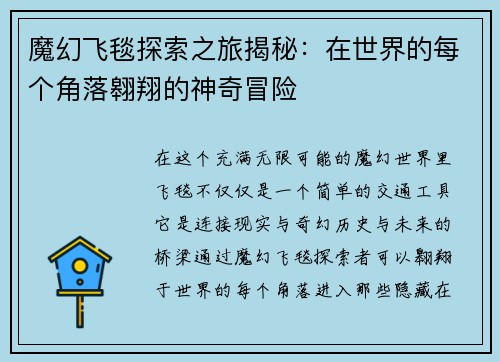 魔幻飞毯探索之旅揭秘：在世界的每个角落翱翔的神奇冒险

在这个充满无限可能的魔幻世界里飞毯不仅仅是一个简单的交通工具它是连接现实与奇幻历史与未来的桥梁通过魔幻飞毯探索者可以翱翔于世界的每个角落进入那些隐藏在